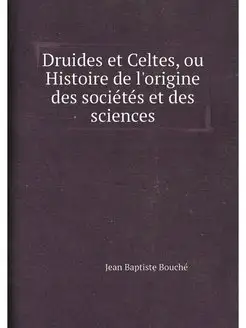 Druides et Celtes, ou Histoire de l'origine des sociétés et des sciences

Jean Baptiste Bouché